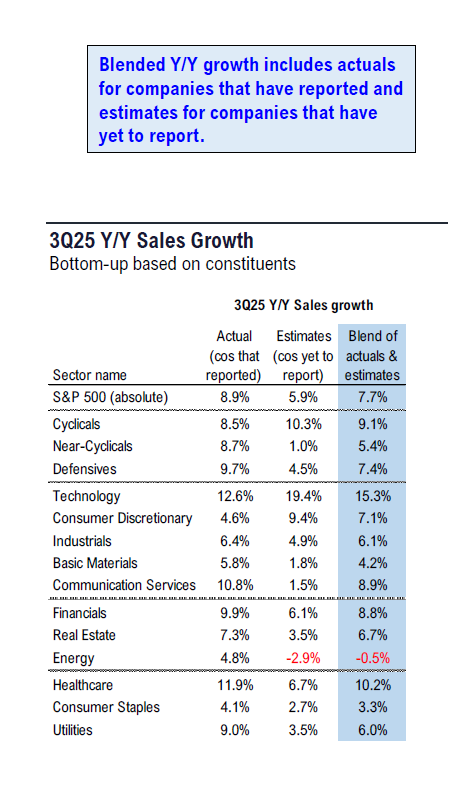 Blended Y/Y growth includes actuals for companies that have reported and estimates for companies that have yet to report.

3Q25 Y/Y Sales Growth
Bottom-up based on constituents

3Q25 Y/Y Sales growth

| Sector name | Actual (cos that reported) | Estimates (cos yet to report) | Blend of actuals & estimates |
|---|---|---|---|
| S&P 500 (absolute) | 8.9% | 5.9% | 7.7% |
| Cyclicals | 8.5% | 10.3% | 9.1% |
| Near-Cyclicals | 8.7% | 1.0% | 5.4% |
| Defensives | 9.7% | 4.5% | 7.4% |
| Technology | 12.6% | 19.4% | 15.3% |
| Consumer Discretionary | 4.6% | 9.4% | 7.1% |
| Industrials | 6.4% | 4.9% | 6.1% |
| Basic Materials | 5.8% | 1.8% | 4.2% |
| Communication Services | 10.8% | 1.5% | 8.9% |
| Financials | 9.9% | 6.1% | 8.8% |
| Real Estate | 7.3% | 3.5% | 6.7% |
| Energy | 4.8% | -2.9% | -0.5% |
| Healthcare | 11.9% | 6.7% | 10.2% |
| Consumer Staples | 4.1% | 2.7% | 3.3% |
| Utilities | 9.0% | 3.5% | 6.0% |